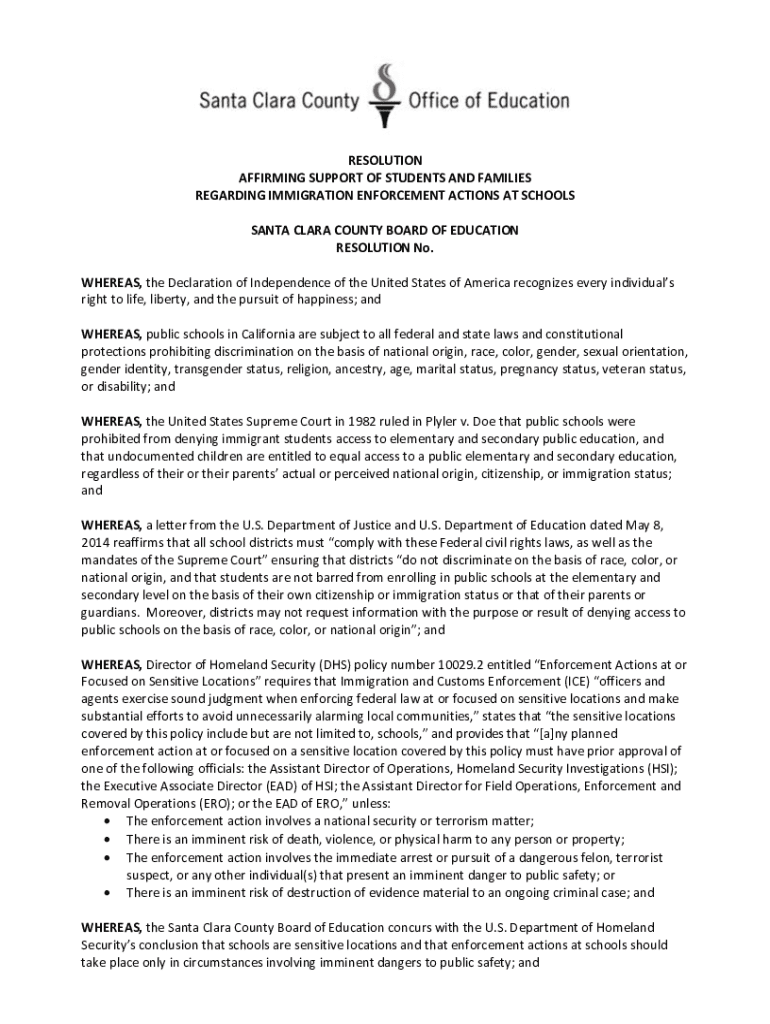 Santa Clara County Office of Education

RESOLUTION
AFFIRMING SUPPORT OF STUDENTS AND FAMILIES
REGARDING IMMIGRATION ENFORCEMENT ACTIONS AT SCHOOLS

SANTA CLARA COUNTY BOARD OF EDUCATION
RESOLUTION No.

WHEREAS, the Declaration of Independence of the United States of America recognizes every individual's right to life, liberty, and the pursuit of happiness; and

WHEREAS, public schools in California are subject to all federal and state laws and constitutional protections prohibiting discrimination on the basis of national origin, race, color, gender, sexual orientation, gender identity, transgender status, religion, ancestry, age, marital status, pregnancy status, veteran status, or disability; and

WHEREAS, the United States Supreme Court in 1982 ruled in Plyler v. Doe that public schools were prohibited from denying immigrant students access to elementary and secondary public education, and that undocumented children are entitled to equal access to a public elementary and secondary education, regardless of their or their parents' actual or perceived national origin, citizenship, or immigration status; and

WHEREAS, a letter from the U.S. Department of Justice and U.S. Department of Education dated May 8, 2014 reaffirms that all school districts must "comply with these Federal civil rights laws, as well as the mandates of the Supreme Court" ensuring that districts "do not discriminate on the basis of race, color, or national origin, and that students are not barred from enrolling in public schools at the elementary and secondary level on the basis of their own citizenship or immigration status or that of their parents or guardians. Moreover, districts may not request information with the purpose or result of denying access to public schools on the basis of race, color, or national origin"; and

WHEREAS, Director of Homeland Security (DHS) policy number 10029.2 entitled "Enforcement Actions at or Focused on Sensitive Locations" requires that Immigration and Customs Enforcement (ICE) "officers and agents exercise sound judgment when enforcing federal law at or focused on sensitive locations and make substantial efforts to avoid unnecessarily alarming local communities," states that "the sensitive locations covered by this policy include but are not limited to, schools," and provides that "[a]ny planned enforcement action at or focused on a sensitive location covered by this policy must have prior approval of one of the following officials: the Assistant Director of Operations, Homeland Security Investigations (HSI); the Executive Associate Director (EAD) of HSI; the Assistant Director for Field Operations, Enforcement and Removal Operations (ERO); or the EAD of ERO," unless:
• The enforcement action involves a national security or terrorism matter;
• There is an imminent risk of death, violence, or physical harm to any person or property;
• The enforcement action involves the immediate arrest or pursuit of a dangerous felon, terrorist suspect, or any other individual(s) that present an imminent danger to public safety; or
• There is an imminent risk of destruction of evidence material to an ongoing criminal case; and

WHEREAS, the Santa Clara County Board of Education concurs with the U.S. Department of Homeland Security's conclusion that schools are sensitive locations and that enforcement actions at schools should take place only in circumstances involving imminent dangers to public safety; and